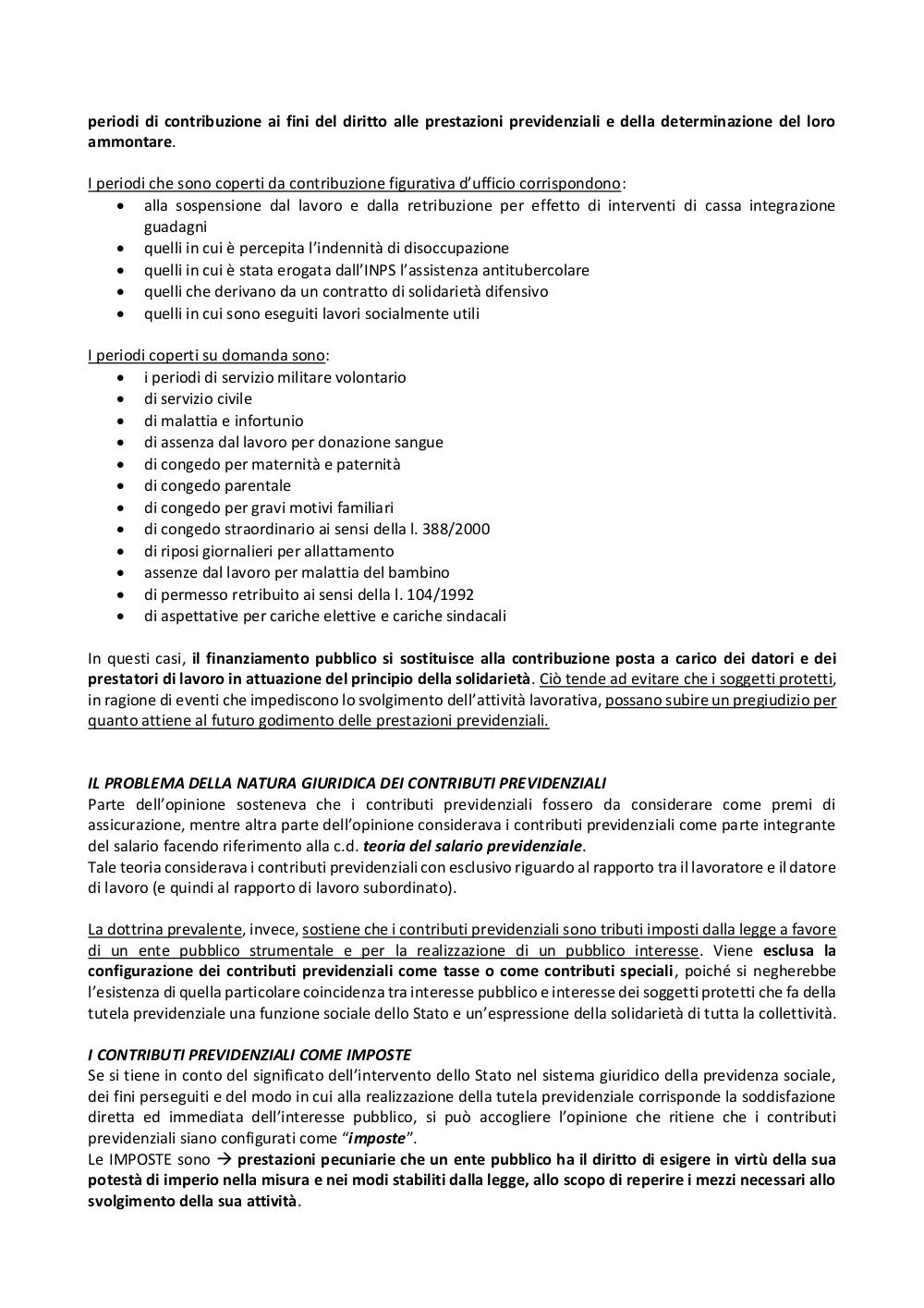 periodi di contribuzione ai fini del diritto alle prestazioni previdenziali e della determinazione del loro ammontare.

I periodi che sono coperti da contribuzione figurativa d'ufficio corrispondono:
- alla sospensione dal lavoro e dalla retribuzione per effetto di interventi di cassa integrazione guadagni
- quelli in cui è percepita l'indennità di disoccupazione
- quelli in cui è stata erogata dall'INPS l'assistenza antitubercolare
- quelli che derivano da un contratto di solidarietà difensivo
- quelli in cui sono eseguiti lavori socialmente utili

I periodi coperti su domanda sono:
- i periodi di servizio militare volontario
- di servizio civile
- di malattia e infortunio
- di assenza dal lavoro per donazione sangue
- di congedo per maternità e paternità
- di congedo parentale
- di congedo per gravi motivi familiari
- di congedo straordinario ai sensi della l. 388/2000
- di riposi giornalieri per allattamento
- assenze dal lavoro per malattia del bambino
- di permesso retribuito ai sensi della l. 104/1992
- di aspettative per cariche elettive e cariche sindacali

In questi casi, il finanziamento pubblico si sostituisce alla contribuzione posta a carico dei datori e dei prestatori di lavoro in attuazione del principio della solidarietà. Ciò tende ad evitare che i soggetti protetti, in ragione di eventi che impediscono lo svolgimento dell'attività lavorativa, possano subire un pregiudizio per quanto attiene al futuro godimento delle prestazioni previdenziali.

IL PROBLEMA DELLA NATURA GIURIDICA DEI CONTRIBUTI PREVIDENZIALI
Parte dell'opinione sosteneva che i contributi previdenziali fossero da considerare come premi di assicurazione, mentre altra parte dell'opinione considerava i contributi previdenziali come parte integrante del salario facendo riferimento alla c.d. teoria del salario previdenziale.
Tale teoria considerava i contributi previdenziali con esclusivo riguardo al rapporto tra il lavoratore e il datore di lavoro (e quindi al rapporto di lavoro subordinato).

La dottrina prevalente, invece, sostiene che i contributi previdenziali sono tributi imposti dalla legge a favore di un ente pubblico strumentale e per la realizzazione di un pubblico interesse. Viene esclusa la configurazione dei contributi previdenziali come tasse o come contributi speciali, poiché si negherebbe l'esistenza di quella particolare coincidenza tra interesse pubblico e interesse dei soggetti protetti che fa della tutela previdenziale una funzione sociale dello Stato e un'espressione della solidarietà di tutta la collettività.

I CONTRIBUTI PREVIDENZIALI COME IMPOSTE
Se si tiene in conto del significato dell'intervento dello Stato nel sistema giuridico della previdenza sociale, dei fini perseguiti e del modo in cui alla realizzazione della tutela previdenziale corrisponde la soddisfazione diretta ed immediata dell'interesse pubblico, si può accogliere l'opinione che ritiene che i contributi previdenziali siano configurati come "imposte".
Le IMPOSTE sono → prestazioni pecuniarie che un ente pubblico ha il diritto di esigere in virtù della sua potestà di imperio nella misura e nei modi stabiliti dalla legge, allo scopo di reperire i mezzi necessari allo svolgimento della sua attività.